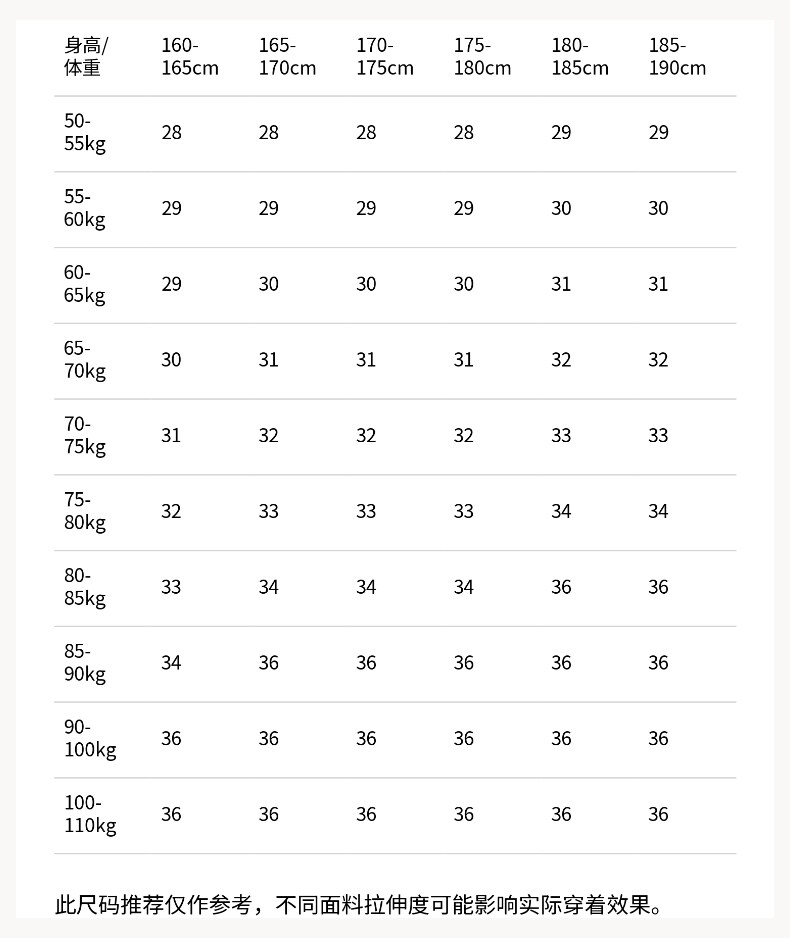 | 身高/体重 | 160-165cm | 165-170cm | 170-175cm | 175-180cm | 180-185cm | 185-190cm |
|---|---|---|---|---|---|---|
| 50-55kg | 28 | 28 | 28 | 28 | 29 | 29 |
| 55-60kg | 29 | 29 | 29 | 29 | 30 | 30 |
| 60-65kg | 29 | 30 | 30 | 30 | 31 | 31 |
| 65-70kg | 30 | 31 | 31 | 31 | 32 | 32 |
| 70-75kg | 31 | 32 | 32 | 32 | 33 | 33 |
| 75-80kg | 32 | 33 | 33 | 33 | 34 | 34 |
| 80-85kg | 33 | 34 | 34 | 34 | 36 | 36 |
| 85-90kg | 34 | 36 | 36 | 36 | 36 | 36 |
| 90-100kg | 36 | 36 | 36 | 36 | 36 | 36 |
| 100-110kg | 36 | 36 | 36 | 36 | 36 | 36 |

此尺码推荐仅作参考，不同面料拉伸度可能影响实际穿着效果。